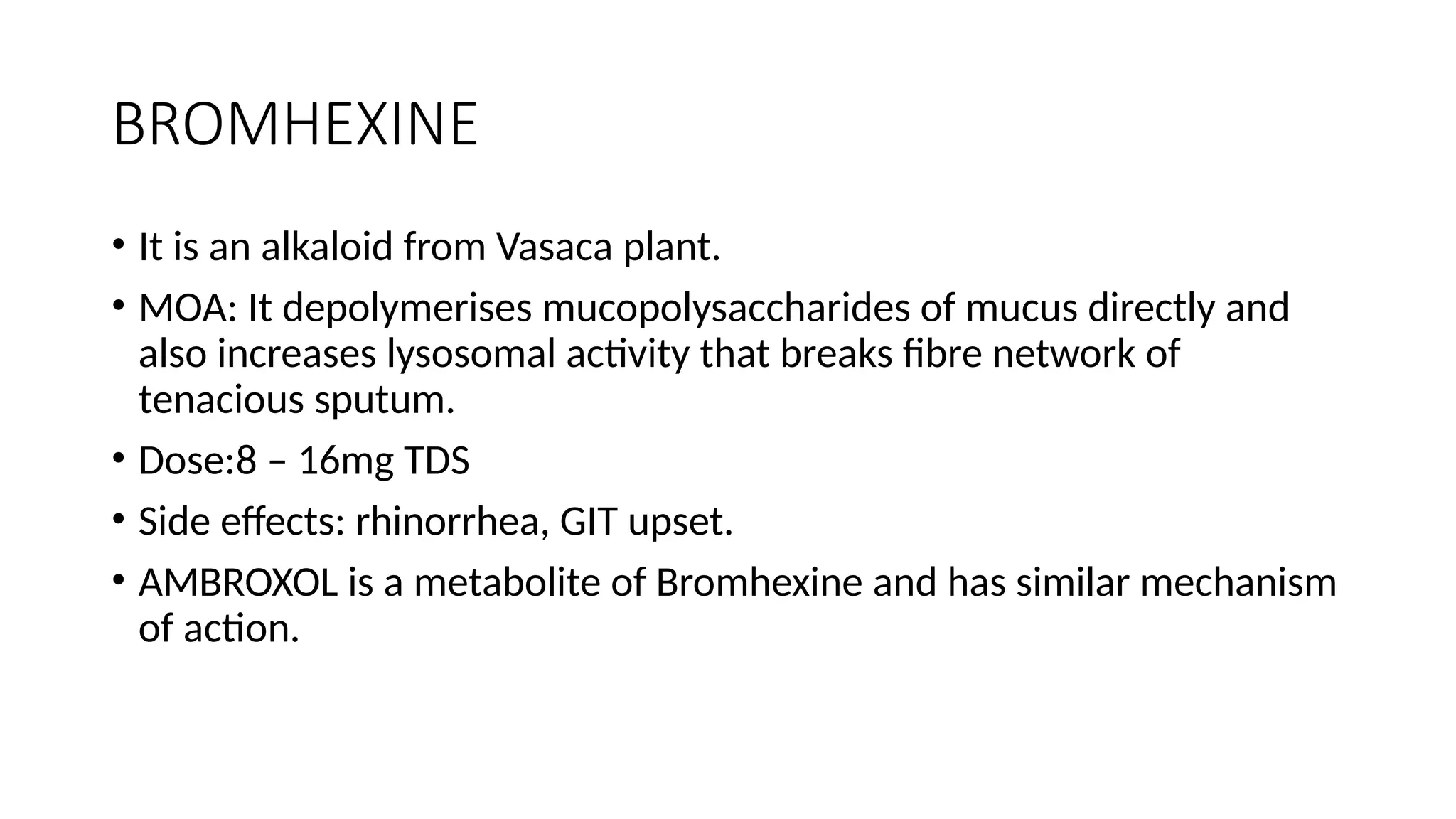 BROMHEXINE

• It is an alkaloid from Vasaca plant.
• MOA: It depolymerises mucopolysaccharides of mucus directly and also increases lysosomal activity that breaks fibre network of tenacious sputum.
• Dose:8 – 16mg TDS
• Side effects: rhinorrhea, GIT upset.
• AMBROXOL is a metabolite of Bromhexine and has similar mechanism of action.